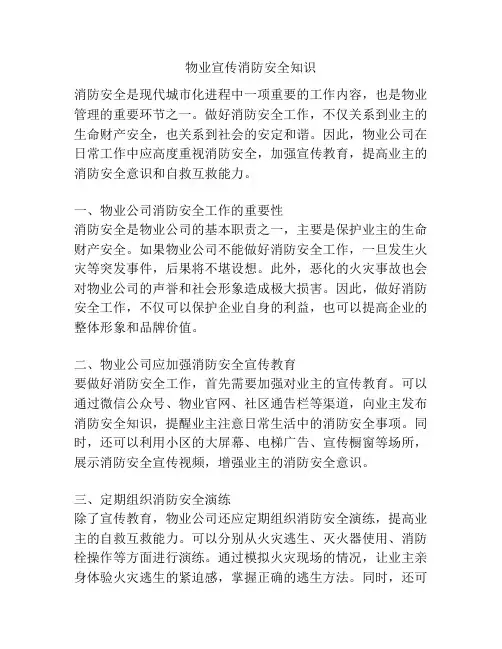 物业宣传消防安全知识

消防安全是现代城市化进程中一项重要的工作内容，也是物业管理的重要环节之一。做好消防安全工作，不仅关系到业主的生命财产安全，也关系到社会的安定和谐。因此，物业公司在日常工作中应高度重视消防安全，加强宣传教育，提高业主的消防安全意识和自救互救能力。

一、物业公司消防安全工作的重要性
消防安全是物业公司的基本职责之一，主要是保护业主的生命财产安全。如果物业公司不能做好消防安全工作，一旦发生火灾等突发事件，后果将不堪设想。此外，恶化的火灾事故也会对物业公司的声誉和社会形象造成极大损害。因此，做好消防安全工作，不仅可以保护企业自身的利益，也可以提高企业的整体形象和品牌价值。

二、物业公司应加强消防安全宣传教育
要做好消防安全工作，首先需要加强对业主的宣传教育。可以通过微信公众号、物业官网、社区通告栏等渠道，向业主发布消防安全知识，提醒业主注意日常生活中的消防安全事项。同时，还可以利用小区的大屏幕、电梯广告、宣传橱窗等场所，展示消防安全宣传视频，增强业主的消防安全意识。

三、定期组织消防安全演练
除了宣传教育，物业公司还应定期组织消防安全演练，提高业主的自救互救能力。可以分别从火灾逃生、灭火器使用、消防栓操作等方面进行演练。通过模拟火灾现场的情况，让业主亲身体验火灾逃生的紧迫感，掌握正确的逃生方法。同时，还可